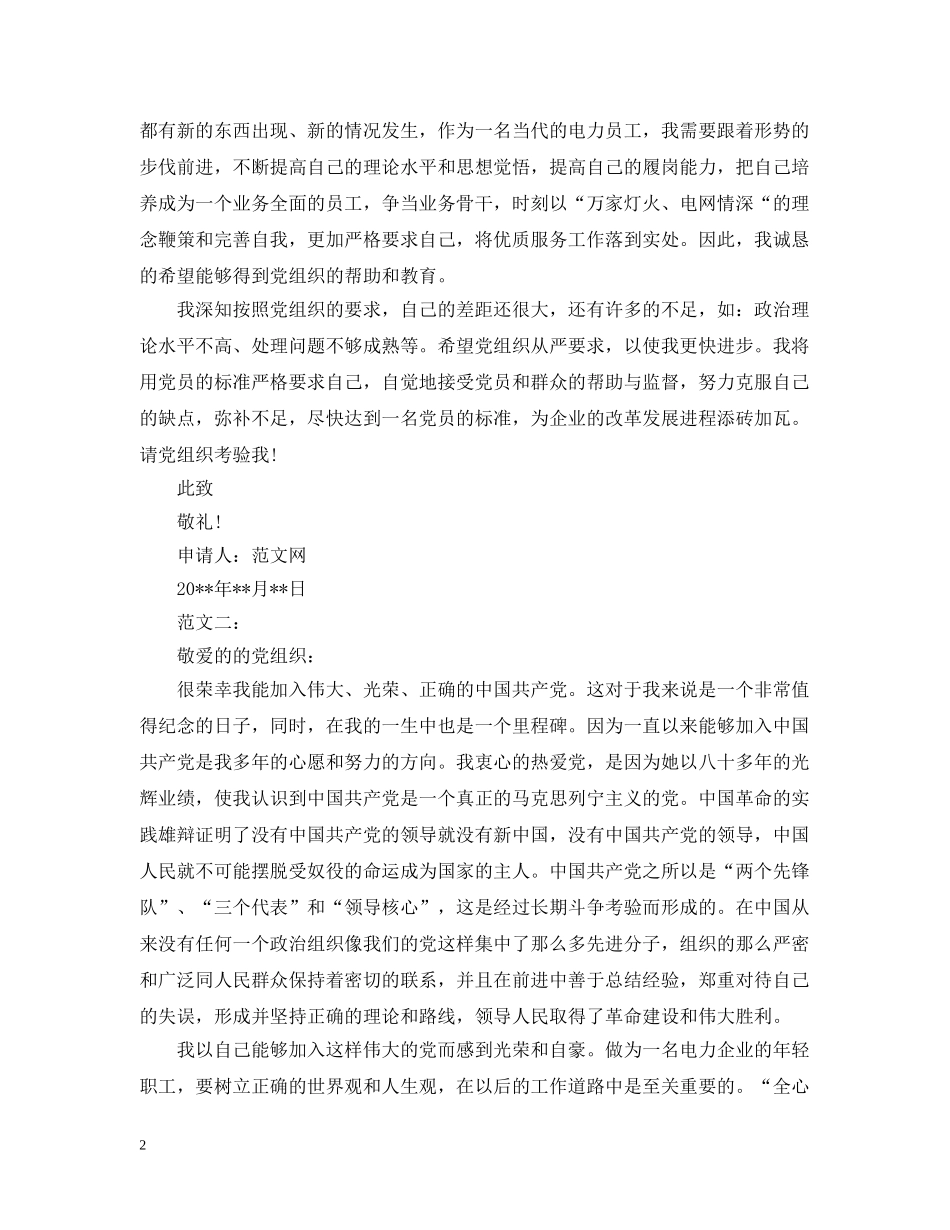 都有新的东西出现、新的情况发生，作为一名当代的电力员工，我需要跟着形势的步伐前进，不断提高自己的理论水平和思想觉悟，提高自己的履岗能力，把自己培养成为一个业务全面的员工，争当业务骨干，时刻以“万家灯火、电网情深“的理念鞭策和完善自我，更加严格要求自己，将优质服务工作落到实处。因此，我诚恳的希望能够得到党组织的帮助和教育。

我深知按照党组织的要求，自己的差距还很大，还有许多的不足，如：政治理论水平不高、处理问题不够成熟等。希望党组织从严要求，以使我更快进步。我将用党员的标准严格要求自己，自觉地接受党员和群众的帮助与监督，努力克服自己的缺点，弥补不足，尽快达到一名党员的标准，为企业的改革发展进程添砖加瓦。请党组织考验我！

此致

敬礼！

申请人：范文网

20**年**月**日

范文二：

敬爱的的党组织：

很荣幸我能加入伟大、光荣、正确的中国共产党。这对于我来说是一个非常值得纪念的日子，同时，在我的一生中也是一个里程碑。因为一直以来能够加入中国共产党是我多年的心愿和努力的方向。我衷心的热爱党，是因为她以八十多年的光辉业绩，使我认识到中国共产党是一个真正的马克思列宁主义的党。中国革命的实践雄辩证明了没有中国共产党的领导就没有新中国，没有中国共产党的领导，中国人民就不可能摆脱受奴役的命运成为国家的主人。中国共产党之所以是“两个先锋队”、“三个代表”和“领导核心”，这是经过长期斗争考验而形成的。在中国从来没有任何一个政治组织像我们的党这样集中了那么多先进分子，组织的那么严密和广泛同人民群众保持着密切的联系，并且在前进中善于总结经验，郑重对待自己的失误，形成并坚持正确的理论和路线，领导人民取得了革命建设和伟大胜利。

我以自己能够加入这样伟大的党而感到光荣和自豪。做为一名电力企业的年轻职工，要树立正确的世界观和人生观，在以后的工作道路中是至关重要的。“全心

2